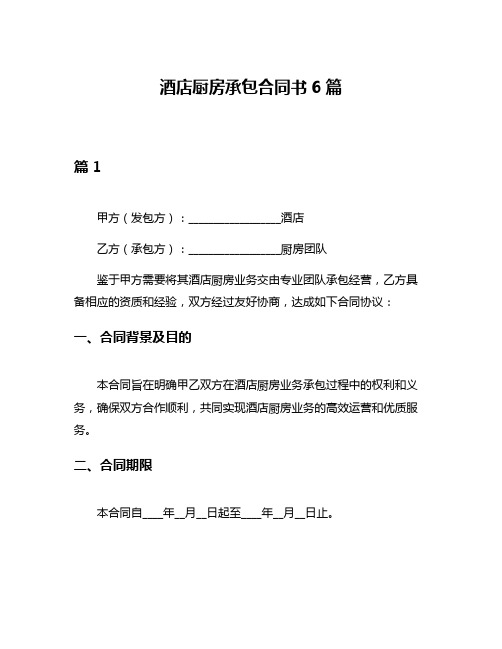 酒店厨房承包合同书 6 篇

篇 1

甲方（发包方）：________________酒店

乙方（承包方）：________________厨房团队

鉴于甲方需要将其酒店厨房业务交由专业团队承包经营，乙方具备相应的资质和经验，双方经过友好协商，达成如下合同协议：

一、合同背景及目的

本合同旨在明确甲乙双方在酒店厨房业务承包过程中的权利和义务，确保双方合作顺利，共同实现酒店厨房业务的高效运营和优质服务。

二、合同期限

本合同自____年__月__日起至____年__月__日止。